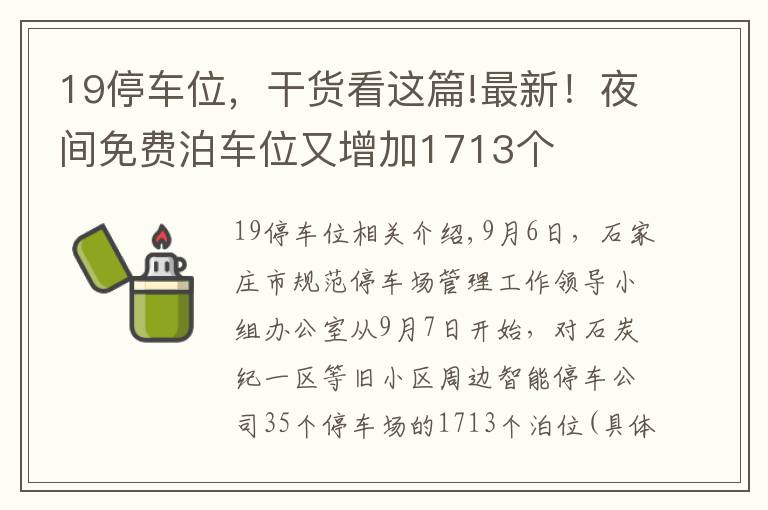 19停车位，干货看这篇!最新！夜间免费泊车位又增加1713个

19停车位相关介绍,9月6日，石家庄市规范停车场管理工作领导小组办公室从9月7日开始，对石炭纪一区等旧小区周边智能停车公司35个停车场的1713个泊位（具体